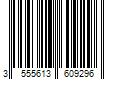 3 555613 609296